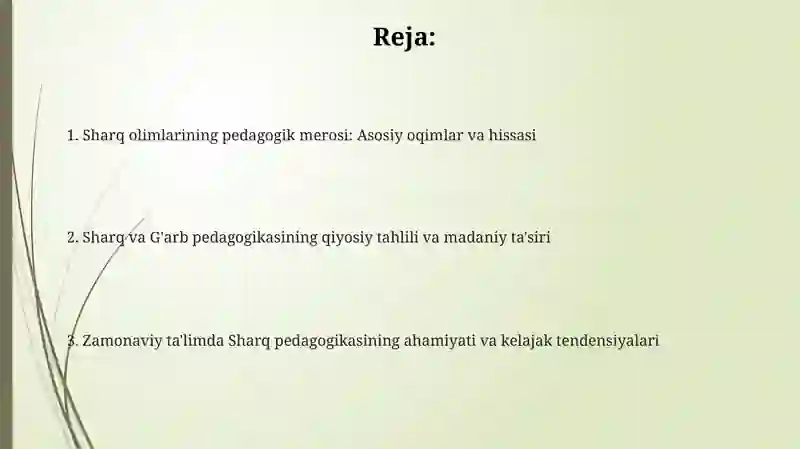 Reja:

1. Sharq olimlarining pedagogik merosi: Asosiy oqimlar va hissasi

2. Sharq va G'arb pedagogikasining qiyosiy tahlili va madaniy ta'siri

3. Zamonaviy ta'limda Sharq pedagogikasining ahamiyati va kelajak tendensiyalari